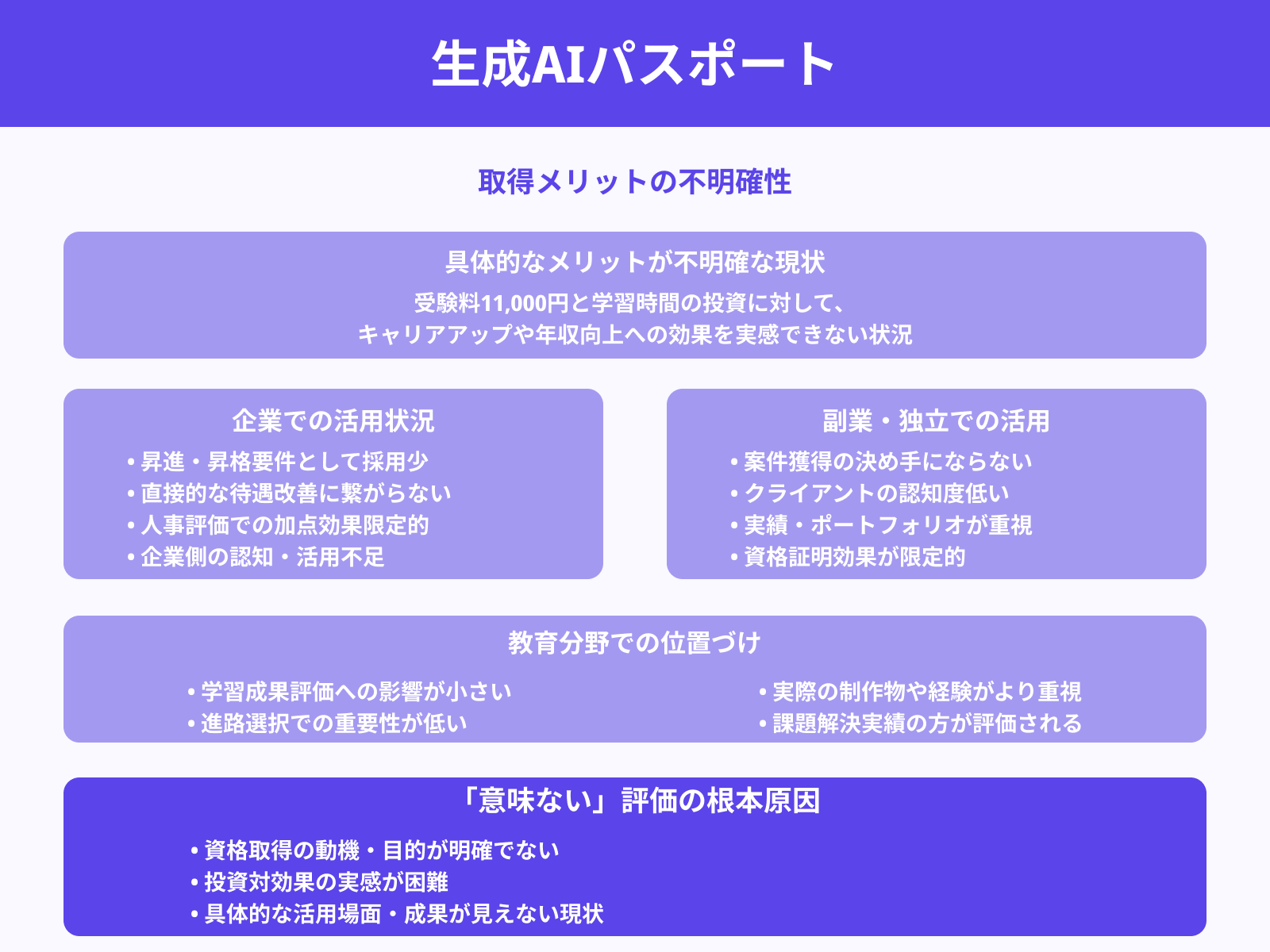 生成AIパスポート

取得メリットの不明確性

具体的なメリットが不明確な現状

受験料11,000円と学習時間の投資に対して、
キャリアアップや年収向上への効果を実感できない状況

企業での活用状況

• 昇進・昇格要件として採用少
• 直接的な待遇改善に繋がらない
• 人事評価での加点効果限定的
• 企業側の認知・活用不足

副業・独立での活用

• 案件獲得の決め手にならない
• クライアントの認知度低い
• 実績・ポートフォリオが重視
• 資格証明効果が限定的

教育分野での位置づけ

• 学習成果評価への影響が小さい
• 進路選択での重要性が低い

• 実際の制作物や経験がより重視
• 課題解決実績の方が評価される

「意味ない」評価の根本原因

• 資格取得の動機・目的が明確でない
• 投資対効果の実感が困難
• 具体的な活用場面・成果が見えない現状